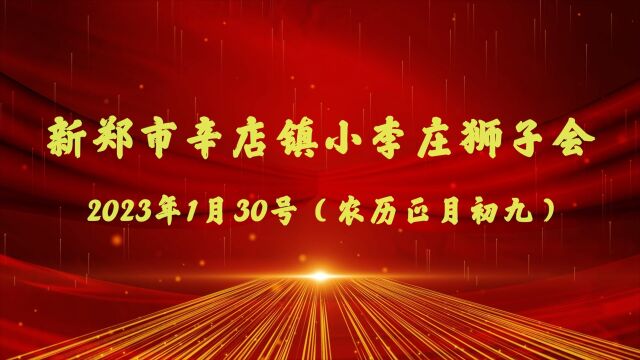 新郑市辛店镇小李庄狮子会

2023年1月30号（农历正月初九）